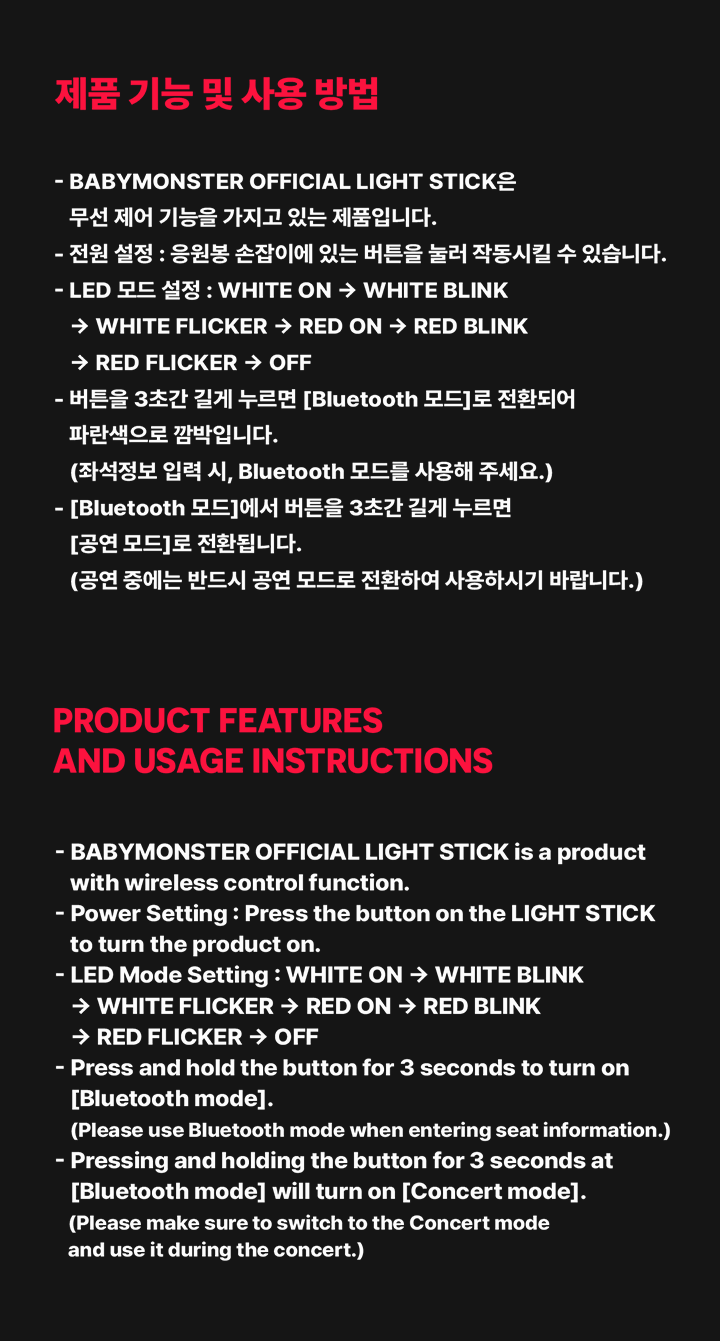 제품 기능 및 사용 방법

- BABYMONSTER OFFICIAL LIGHT STICK은 무선 제어 기능을 가지고 있는 제품입니다.
- 전원 설정 : 응원봉 손잡이에 있는 버튼을 눌러 작동시킬 수 있습니다.
- LED 모드 설정 : WHITE ON → WHITE BLINK → WHITE FLICKER → RED ON → RED BLINK → RED FLICKER → OFF
- 버튼을 3초간 길게 누르면 [Bluetooth 모드]로 전환되어 파란색으로 깜박입니다.
(좌석정보 입력 시, Bluetooth 모드를 사용해 주세요.)
- [Bluetooth 모드]에서 버튼을 3초간 길게 누르면 [공연 모드]로 전환됩니다.
(공연 중에는 반드시 공연 모드로 전환하여 사용하시기 바랍니다.)

PRODUCT FEATURES
AND USAGE INSTRUCTIONS

- BABYMONSTER OFFICIAL LIGHT STICK is a product with wireless control function.
- Power Setting : Press the button on the LIGHT STICK to turn the product on.
- LED Mode Setting : WHITE ON → WHITE BLINK → WHITE FLICKER → RED ON → RED BLINK → RED FLICKER → OFF
- Press and hold the button for 3 seconds to turn on [Bluetooth mode].
(Please use Bluetooth mode when entering seat information.)
- Pressing and holding the button for 3 seconds at [Bluetooth mode] will turn on [Concert mode].
(Please make sure to switch to the Concert mode and use it during the concert.)